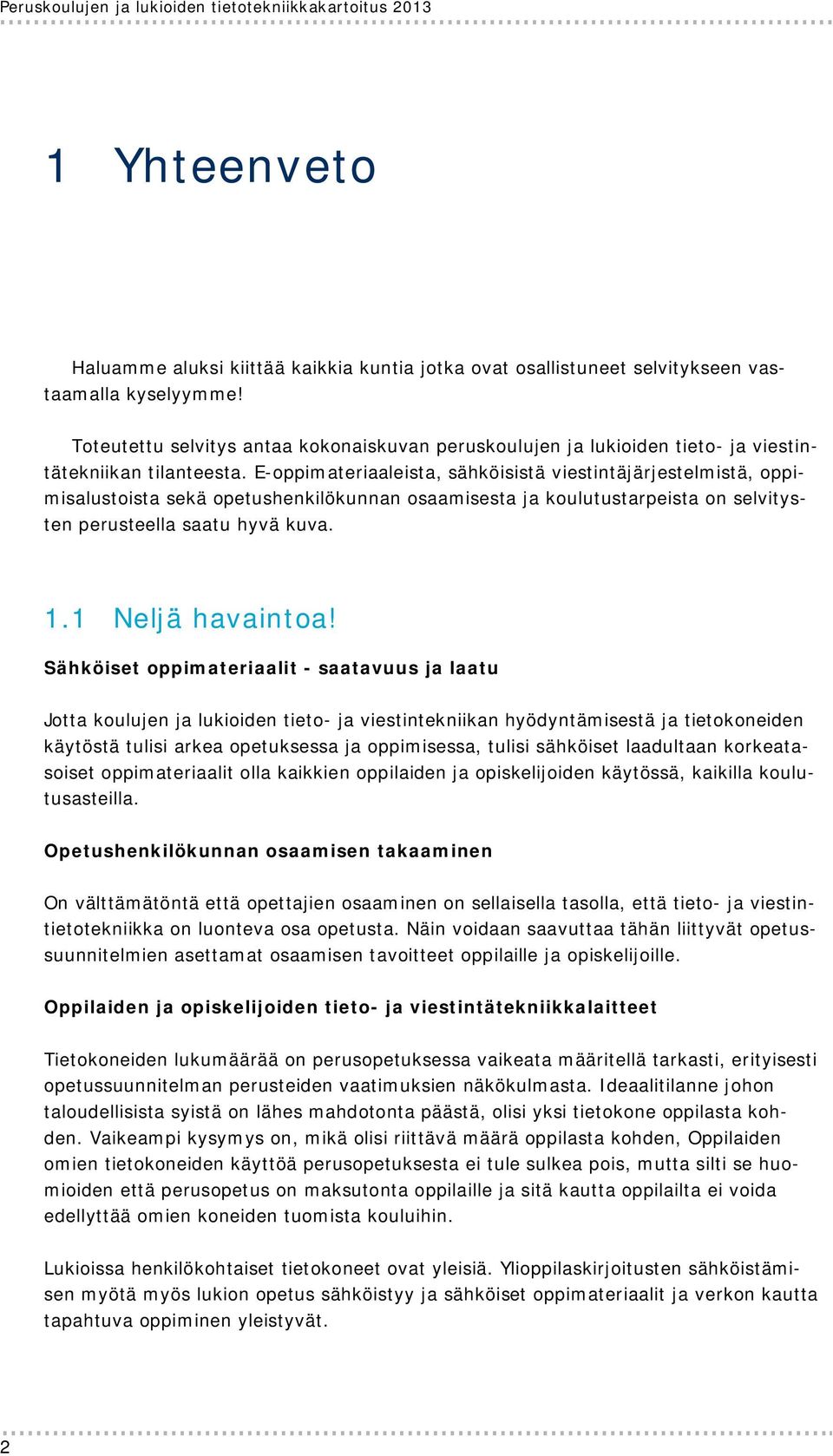 Peruskoulujen ja lukioiden tietotekniikkakartoitus 2013

1 Yhteenveto

Haluamme aluksi kiittää kaikkia kuntia jotka ovat osallistuneet selvitykseen vastaamalla kyselyymme!

Toteutettu selvitys antaa kokonaiskuvan peruskoulujen ja lukioiden tieto- ja viestintätekniikan tilanteesta. E-oppimateriaaleista, sähköisistä viestintäjärjestelmistä, oppimisalustoista sekä opetushenkilökunnan osaamisesta ja koulutustarpeista on selvitysten perusteella saatu hyvä kuva.

1.1 Neljä havaintoa!

Sähköiset oppimateriaalit - saatavuus ja laatu

Jotta koulujen ja lukioiden tieto- ja viestintekniikan hyödyntämisestä ja tietokoneiden käytöstä tulisi arkea opetuksessa ja oppimisessa, tulisi sähköiset laadultaan korkeatasoiset oppimateriaalit olla kaikkien oppilaiden ja opiskelijoiden käytössä, kaikilla koulutusasteilla.

Opetushenkilökunnan osaamisen takaaminen

On välttämätöntä että opettajien osaaminen on sellaisella tasolla, että tieto- ja viestintietotekniikka on luonteva osa opetusta. Näin voidaan saavuttaa tähän liittyvät opetussuunnitelmien asettamat osaamisen tavoitteet oppilaille ja opiskelijoille.

Oppilaiden ja opiskelijoiden tieto- ja viestintätekniikkalaitteet

Tietokoneiden lukumäärää on perusopetuksessa vaikeata määritellä tarkasti, erityisesti opetussuunnitelman perusteiden vaatimuksien näkökulmasta. Ideaalitilanne johon taloudellisista syistä on lähes mahdotonta päästä, olisi yksi tietokone oppilasta kohden. Vaikeampi kysymys on, mikä olisi riittävä määrä oppilasta kohden, Oppilaiden omien tietokoneiden käyttöä perusopetuksesta ei tule sulkea pois, mutta silti se huomioiden että perusopetus on maksutonta oppilaille ja sitä kautta oppilailta ei voida edellyttää omien koneiden tuomista kouluihin.

Lukioissa henkilökohtaiset tietokoneet ovat yleisiä. Ylioppilaskirjoitusten sähköistämisen myötä myös lukion opetus sähköistyy ja sähköiset oppimateriaalit ja verkon kautta tapahtuva oppiminen yleistyvät.

2